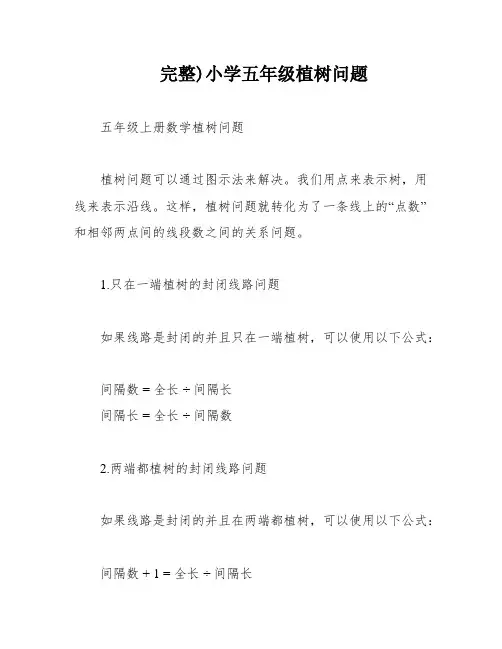 完整)小学五年级植树问题

五年级上册数学植树问题

植树问题可以通过图示法来解决。我们用点来表示树，用线来表示沿线。这样，植树问题就转化为了一条线上的“点数”和相邻两点间的线段数之间的关系问题。

1.只在一端植树的封闭线路问题

如果线路是封闭的并且只在一端植树，可以使用以下公式：

间隔数 = 全长 ÷ 间隔长
间隔长 = 全长 ÷ 间隔数

2.两端都植树的封闭线路问题

如果线路是封闭的并且在两端都植树，可以使用以下公式：

间隔数 + 1 = 全长 ÷ 间隔长